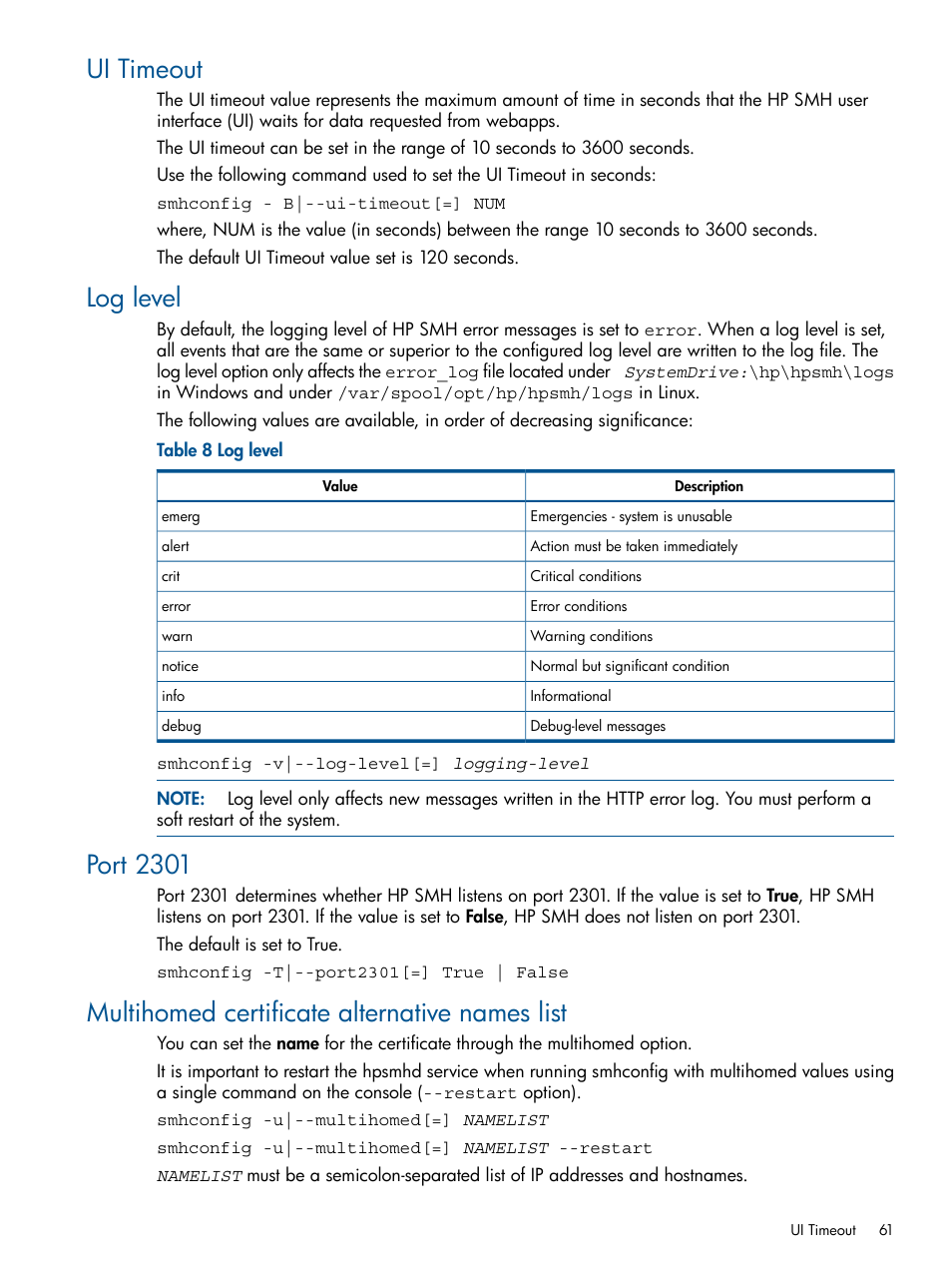 UI Timeout

The UI timeout value represents the maximum amount of time in seconds that the HP SMH user interface (UI) waits for data requested from webapps.

The UI timeout can be set in the range of 10 seconds to 3600 seconds.

Use the following command used to set the UI Timeout in seconds:

smhconfig - B|--ui-timeout[=] NUM

where, NUM is the value (in seconds) between the range 10 seconds to 3600 seconds.

The default UI Timeout value set is 120 seconds.

Log level

By default, the logging level of HP SMH error messages is set to error. When a log level is set, all events that are the same or superior to the configured log level are written to the log file. The log level option only affects the error_log file located under SystemDrive:\hp\hpsmh\logs in Windows and under /var/spool/opt/hp/hpsmh/logs in Linux.

The following values are available, in order of decreasing significance:

Table 8 Log level

| Value | Description |
|---|---|
| emerg | Emergencies - system is unusable |
| alert | Action must be taken immediately |
| crit | Critical conditions |
| error | Error conditions |
| warn | Warning conditions |
| notice | Normal but significant condition |
| info | Informational |
| debug | Debug-level messages |

smhconfig -v|--log-level[=] logging-level

NOTE: Log level only affects new messages written in the HTTP error log. You must perform a soft restart of the system.

Port 2301

Port 2301 determines whether HP SMH listens on port 2301. If the value is set to True, HP SMH listens on port 2301. If the value is set to False, HP SMH does not listen on port 2301.

The default is set to True.

smhconfig -T|--port2301[=] True | False

Multihomed certificate alternative names list

You can set the name for the certificate through the multihomed option.

It is important to restart the hpsmhd service when running smhconfig with multihomed values using a single command on the console (--restart option).

smhconfig -u|--multihomed[=] NAMELIST

smhconfig -u|--multihomed[=] NAMELIST --restart

NAMELIST must be a semicolon-separated list of IP addresses and hostnames.

UI Timeout 61